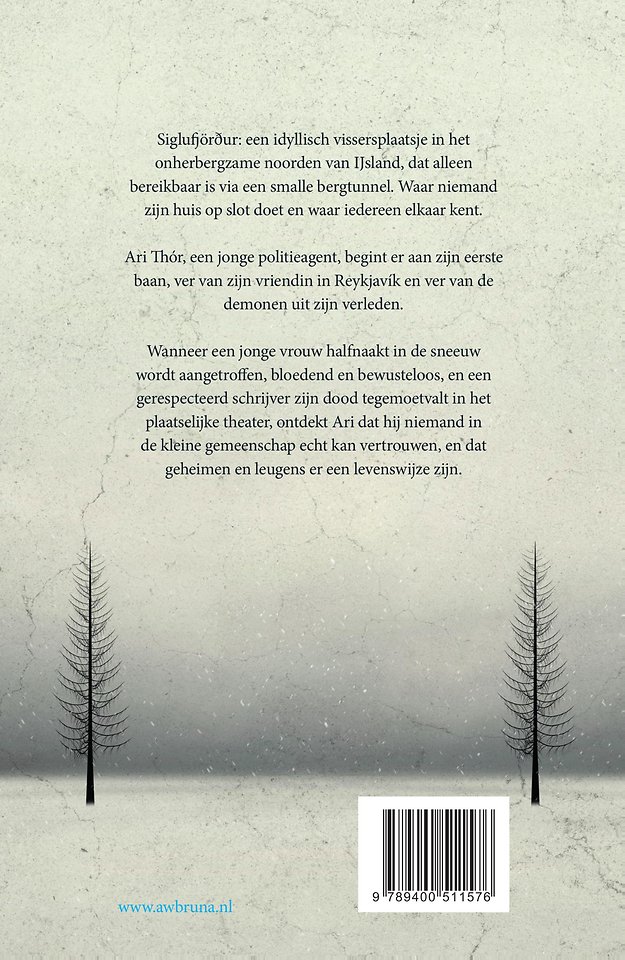 Siglufjörður: een idyllisch vissersplaatsje in het onherbergzame noorden van IJsland, dat alleen bereikbaar is via een smalle bergtunnel. Waar niemand zijn huis op slot doet en waar iedereen elkaar kent.

Ari Thór, een jonge politieagent, begint er aan zijn eerste baan, ver van zijn vriendin in Reykjavík en ver van de demonen uit zijn verleden.

Wanneer een jonge vrouw halfnaakt in de sneeuw wordt aangetroffen, bloedend en bewusteloos, en een gerespecteerd schrijver zijn dood tegemoetvalt in het plaatselijke theater, ontdekt Ari dat hij niemand in de kleine gemeenschap echt kan vertrouwen, en dat geheimen en leugens er een levenswijze zijn.

www.awbruna.nl

9 789400 511576